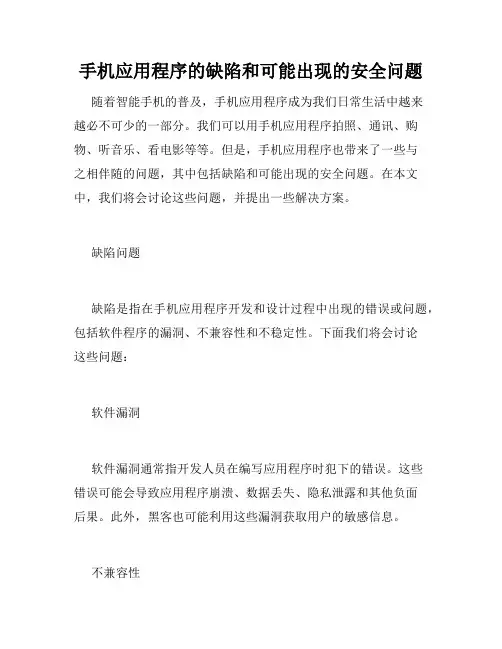 手机应用程序的缺陷和可能出现的安全问题

随着智能手机的普及，手机应用程序成为我们日常生活中越来越必不可少的一部分。我们可以用手机应用程序拍照、通讯、购物、听音乐、看电影等等。但是，手机应用程序也带来了一些与之相伴随的问题，其中包括缺陷和可能出现的安全问题。在本文中，我们将会讨论这些问题，并提出一些解决方案。

缺陷问题

缺陷是指在手机应用程序开发和设计过程中出现的错误或问题，包括软件程序的漏洞、不兼容性和不稳定性。下面我们将会讨论这些问题：

软件漏洞

软件漏洞通常指开发人员在编写应用程序时犯下的错误。这些错误可能会导致应用程序崩溃、数据丢失、隐私泄露和其他负面后果。此外，黑客也可能利用这些漏洞获取用户的敏感信息。

不兼容性